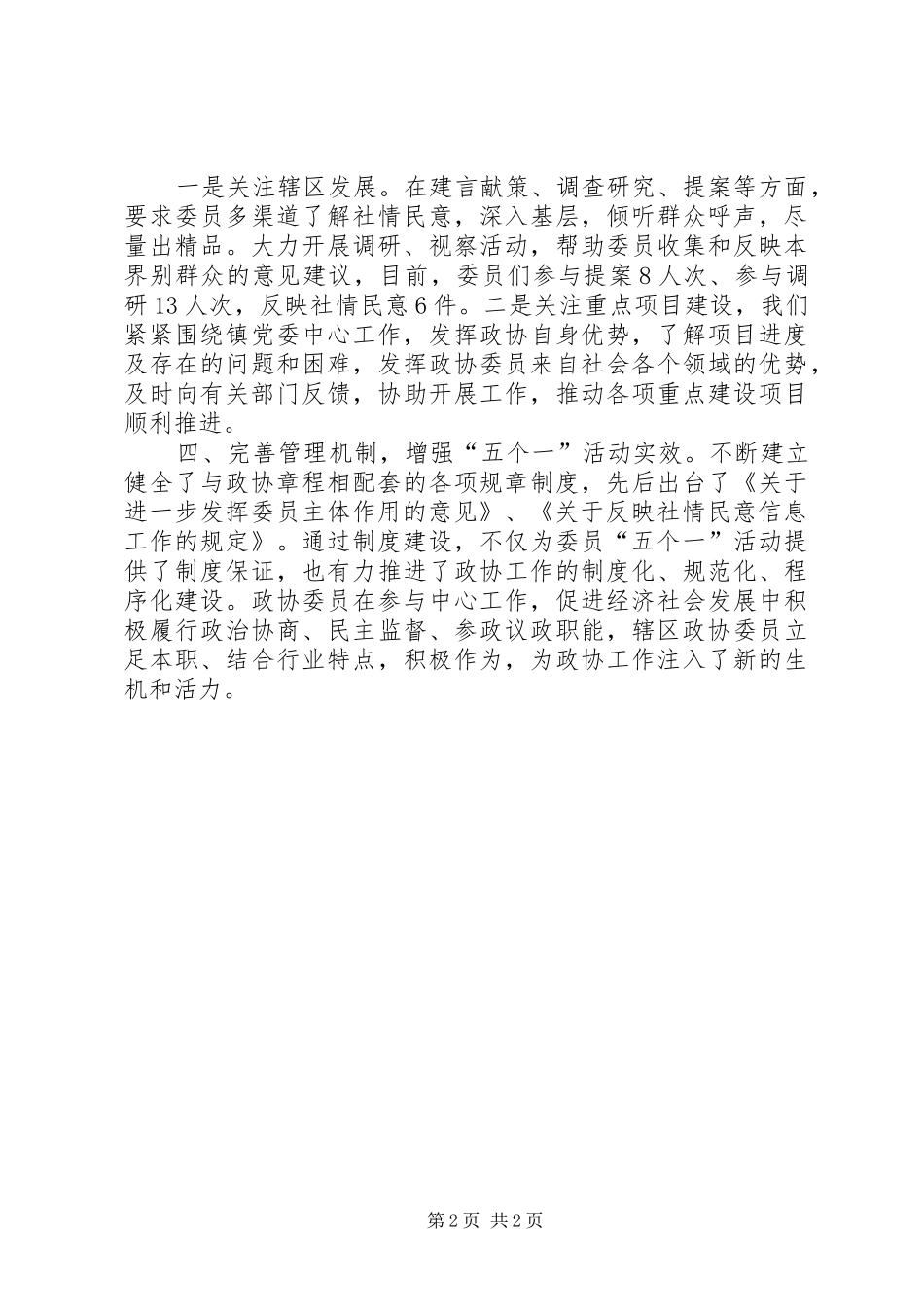 一是关注辖区发展。在建言献策、调查研究、提案等方面，要求委员多渠道了解社情民意，深入基层，倾听群众呼声，尽量出精品。大力开展调研、视察活动，帮助委员收集和反映本界别群众的意见建议，目前，委员们参与提案8人次、参与调研13人次，反映社情民意6件。二是关注重点项目建设，我们紧紧围绕镇党委中心工作，发挥政协自身优势，了解项目进度及存在的问题和困难，发挥政协委员来自社会各个领域的优势，及时向有关部门反馈，协助开展工作，推动各项重点建设项目顺利推进。

四、完善管理机制，增强“五个一”活动实效。不断建立健全了与政协章程相配套的各项规章制度，先后出台了《关于进一步发挥委员主体作用的意见》、《关于反映社情民意信息工作的规定》。通过制度建设，不仅为委员“五个一”活动提供了制度保证，也有力推进了政协工作的制度化、规范化、程序化建设。政协委员在参与中心工作，促进经济社会发展中积极履行政治协商、民主监督、参政议政职能，辖区政协委员立足本职、结合行业特点，积极作为，为政协工作注入了新的生机和活力。

第2页 共2页